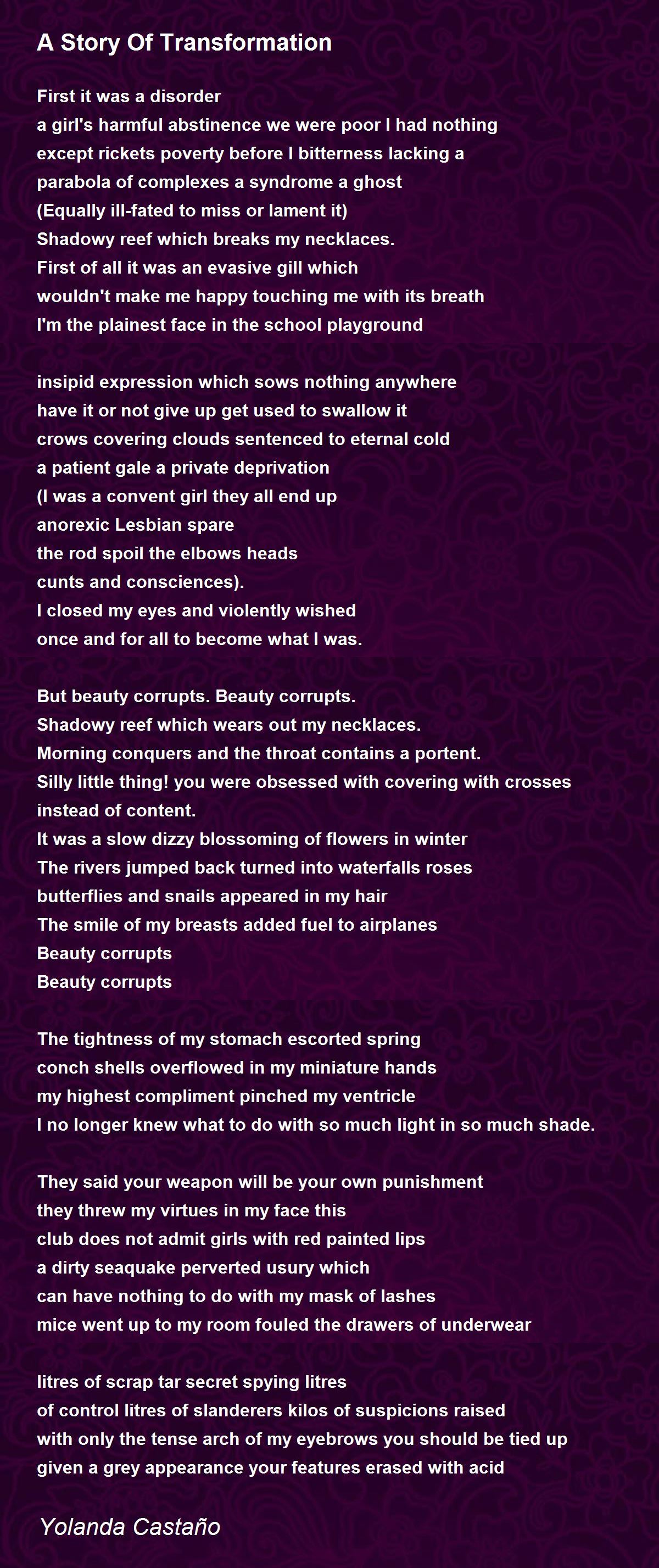 A Story Of Transformation

First it was a disorder
a girl's harmful abstinence we were poor I had nothing
except rickets poverty before I bitterness lacking a
parabola of complexes a syndrome a ghost
(Equally ill-fated to miss or lament it)
Shadowy reef which breaks my necklaces.
First of all it was an evasive gill which
wouldn't make me happy touching me with its breath
I'm the plainest face in the school playground

insipid expression which sows nothing anywhere
have it or not give up get used to swallow it
crows covering clouds sentenced to eternal cold
a patient gale a private deprivation
(I was a convent girl they all end up
anorexic Lesbian spare
the rod spoil the elbows heads
cunts and consciences).
I closed my eyes and violently wished
once and for all to become what I was.

But beauty corrupts. Beauty corrupts.
Shadowy reef which wears out my necklaces.
Morning conquers and the throat contains a portent.
Silly little thing! you were obsessed with covering with crosses
instead of content.
It was a slow dizzy blossoming of flowers in winter
The rivers jumped back turned into waterfalls roses
butterflies and snails appeared in my hair
The smile of my breasts added fuel to airplanes
Beauty corrupts
Beauty corrupts

The tightness of my stomach escorted spring
conch shells overflowed in my miniature hands
my highest compliment pinched my ventricle
I no longer knew what to do with so much light in so much shade.

They said your weapon will be your own punishment
they threw my virtues in my face this
club does not admit girls with red painted lips
a dirty seaquake perverted usury which
can have nothing to do with my mask of lashes
mice went up to my room fouled the drawers of underwear

litres of scrap tar secret spying litres
of control litres of slanderers kilos of suspicions raised
with only the tense arch of my eyebrows you should be tied up
given a grey appearance your features erased with acid

Yolanda Castaño